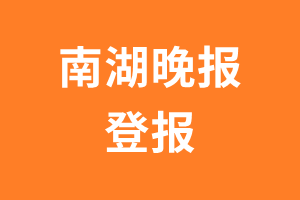 南湖晚报
登报